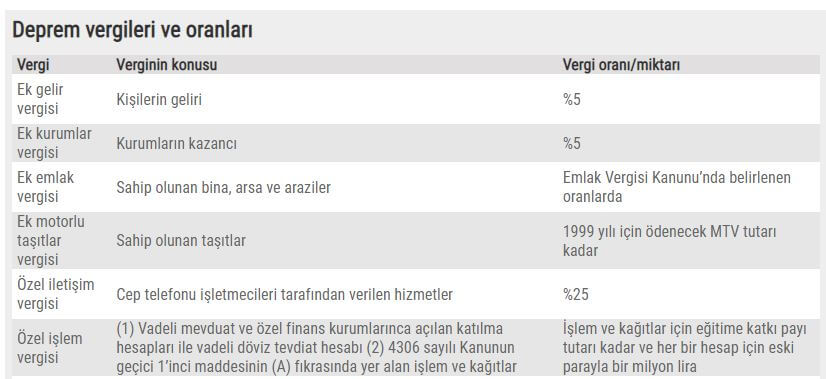 Deprem vergileri ve oranları

| Vergi | Verginin konusu | Vergi oranı/miktarı |
|---|---|---|
| Ek gelir vergisi | Kişilerin geliri | %5 |
| Ek kurumlar vergisi | Kurumların kazancı | %5 |
| Ek emlak vergisi | Sahip olunan bina, arsa ve araziler | Emlak Vergisi Kanunu'nda belirlenen oranlarda |
| Ek motorlu taşıtlar vergisi | Sahip olunan taşıtlar | 1999 yılı için ödenecek MTV tutarı kadar |
| Özel iletişim vergisi | Cep telefonu işletmecileri tarafından verilen hizmetler | %25 |
| Özel işlem vergisi | (1) Vadeli mevduat ve özel finans kurumlarınca açılan katılma hesapları ile vadeli döviz tevdiat hesabı (2) 4306 sayılı Kanunun geçici 1'inci maddesinin (A) fıkrasında yer alan işlem ve kağıtlar | İşlem ve kağıtlar için eğitime katkı payı tutarı kadar ve her bir hesap için eski parayla bir milyon lira |